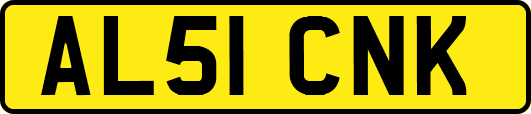 AL51 CNK